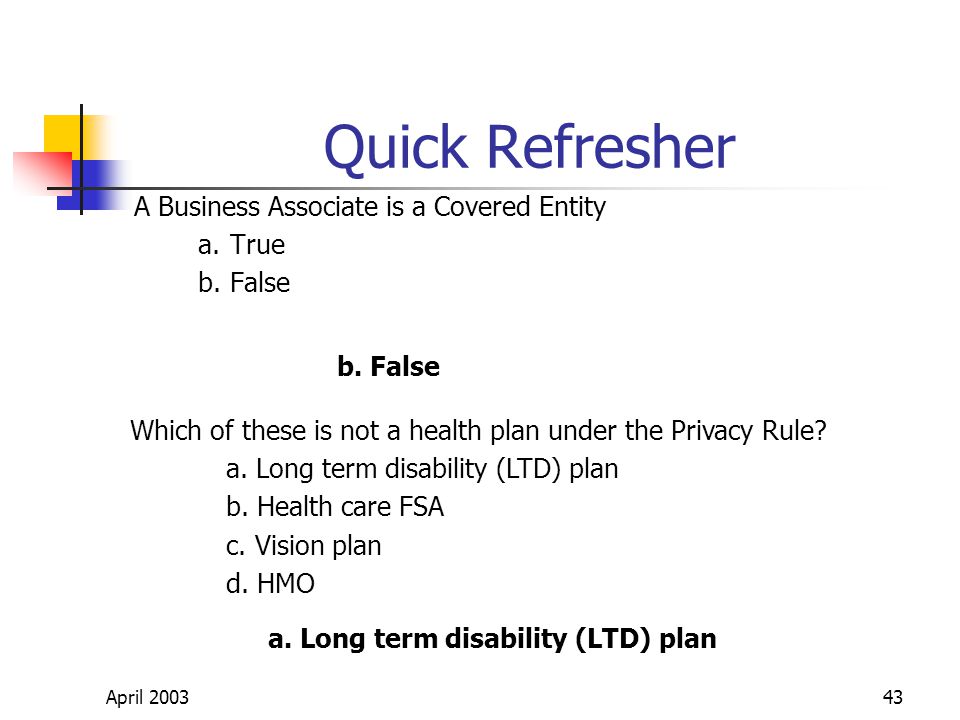 Quick Refresher

A Business Associate is a Covered Entity
a. True
b. False

b. False

Which of these is not a health plan under the Privacy Rule?
a. Long term disability (LTD) plan
b. Health care FSA
c. Vision plan
d. HMO

a. Long term disability (LTD) plan

April 2003

43